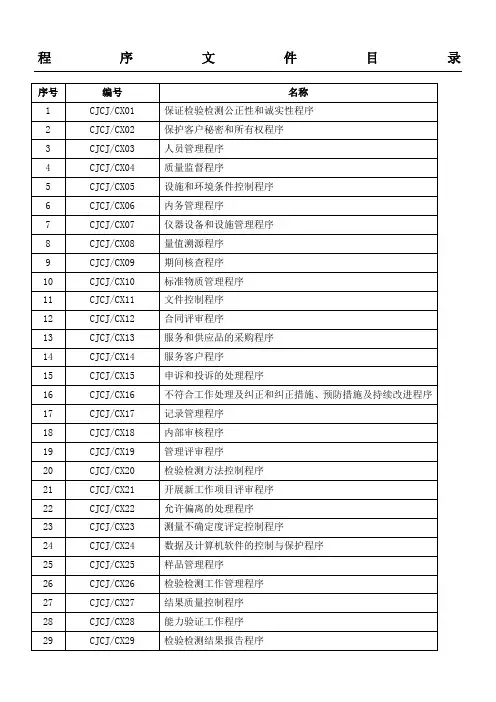 程　序　文　件　目　录

| 序号 | 编号 | 名称 |
|---|---|---|
| 1 | CJCJ/CX01 | 保证检验检测公正性和诚实性程序 |
| 2 | CJCJ/CX02 | 保护客户秘密和所有权程序 |
| 3 | CJCJ/CX03 | 人员管理程序 |
| 4 | CJCJ/CX04 | 质量监督程序 |
| 5 | CJCJ/CX05 | 设施和环境条件控制程序 |
| 6 | CJCJ/CX06 | 内务管理程序 |
| 7 | CJCJ/CX07 | 仪器设备和设施管理程序 |
| 8 | CJCJ/CX08 | 量值溯源程序 |
| 9 | CJCJ/CX09 | 期间核查程序 |
| 10 | CJCJ/CX10 | 标准物质管理程序 |
| 11 | CJCJ/CX11 | 文件控制程序 |
| 12 | CJCJ/CX12 | 合同评审程序 |
| 13 | CJCJ/CX13 | 服务和供应品的采购程序 |
| 14 | CJCJ/CX14 | 服务客户程序 |
| 15 | CJCJ/CX15 | 申诉和投诉的处理程序 |
| 16 | CJCJ/CX16 | 不符合工作处理及纠正和纠正措施、预防措施及持续改进程序 |
| 17 | CJCJ/CX17 | 记录管理程序 |
| 18 | CJCJ/CX18 | 内部审核程序 |
| 19 | CJCJ/CX19 | 管理评审程序 |
| 20 | CJCJ/CX20 | 检验检测方法控制程序 |
| 21 | CJCJ/CX21 | 开展新工作项目评审程序 |
| 22 | CJCJ/CX22 | 允许偏离的处理程序 |
| 23 | CJCJ/CX23 | 测量不确定度评定控制程序 |
| 24 | CJCJ/CX24 | 数据及计算机软件的控制与保护程序 |
| 25 | CJCJ/CX25 | 样品管理程序 |
| 26 | CJCJ/CX26 | 检验检测工作管理程序 |
| 27 | CJCJ/CX27 | 结果质量控制程序 |
| 28 | CJCJ/CX28 | 能力验证工作程序 |
| 29 | CJCJ/CX29 | 检验检测结果报告程序 |